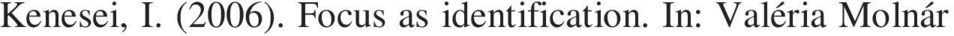 Kenesei, I. (2006). Focus as identification. In: Valéria Molnár